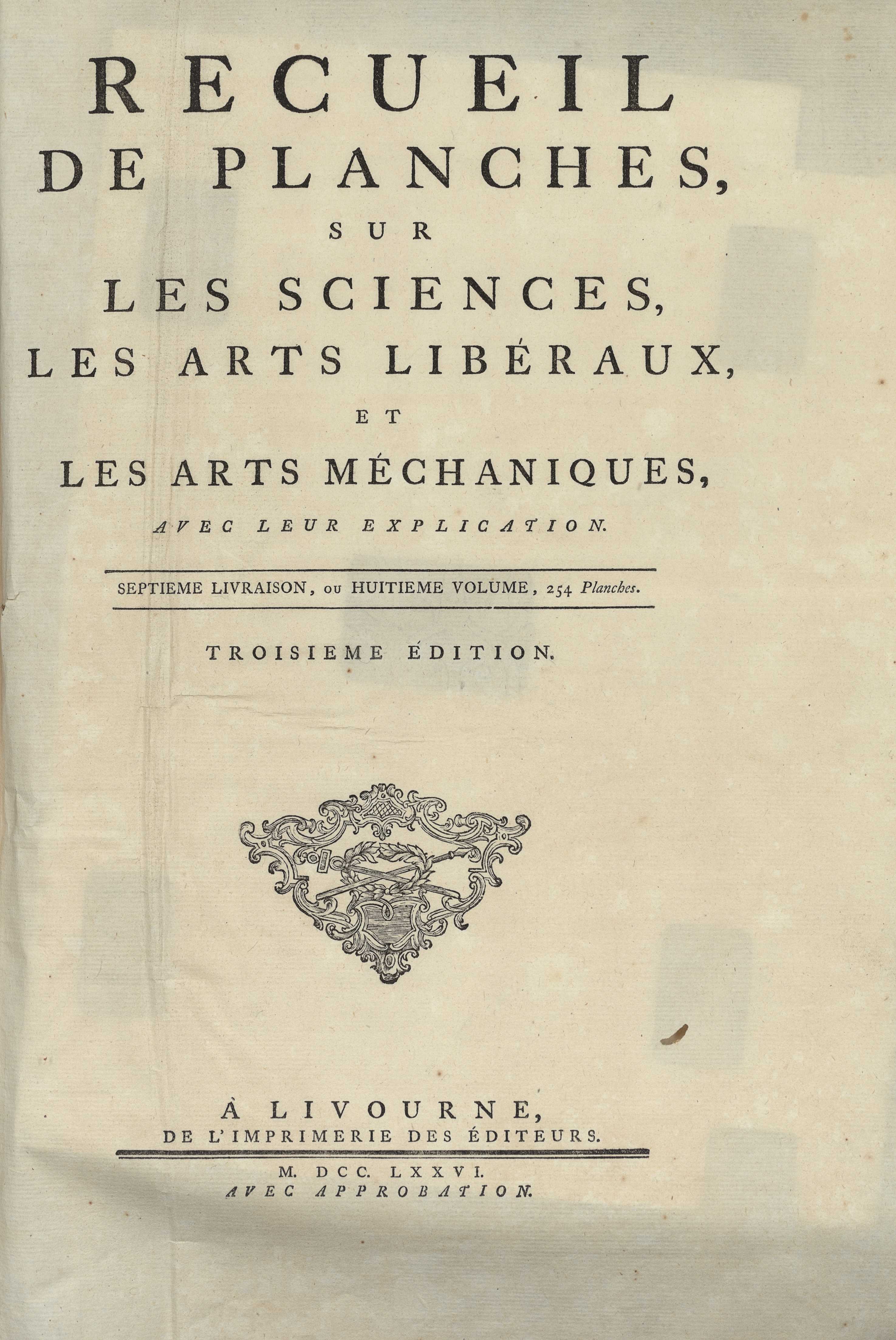 RECUEIL
DE PLANCHES,
SUR
LES SCIENCES,
LES ARTS LIBÉRAUX,
ET
LES ARTS MÉCHANIQUES,
AVEC LEUR EXPLICATION.

SEPTIEME LIVRAISON, ou HUITIEME VOLUME, 254 Planches.

TROISIEME ÉDITION.

À LIVOURNE,
DE L'IMPRIMERIE DES ÉDITEURS.

M. DCC. LXXVI.
AVEC APPROBATION.